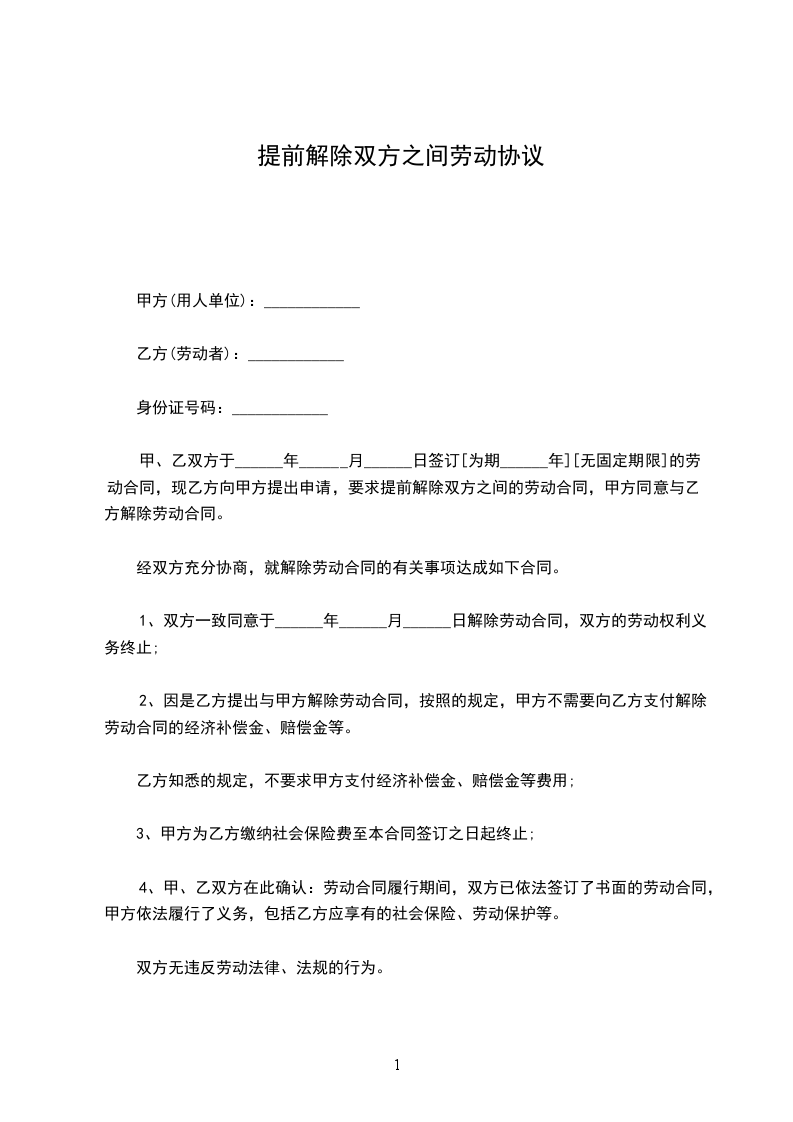 提前解除双方之间劳动协议

甲方(用人单位)：____________

乙方(劳动者)：____________

身份证号码：____________

甲、乙双方于______年______月______日签订[为期______年][无固定期限]的劳动合同，现乙方向甲方提出申请，要求提前解除双方之间的劳动合同，甲方同意与乙方解除劳动合同。

经双方充分协商，就解除劳动合同的有关事项达成如下合同。

1、双方一致同意于______年______月______日解除劳动合同，双方的劳动权利义务终止；

2、因是乙方提出与甲方解除劳动合同，按照的规定，甲方不需要向乙方支付解除劳动合同的经济补偿金、赔偿金等。

乙方知悉的规定，不要求甲方支付经济补偿金、赔偿金等费用；

3、甲方为乙方缴纳社会保险费至本合同签订之日起终止；

4、甲、乙双方在此确认：劳动合同履行期间，双方已依法签订了书面的劳动合同，甲方依法履行了义务，包括乙方应享有的社会保险、劳动保护等。

双方无违反劳动法律、法规的行为。

1